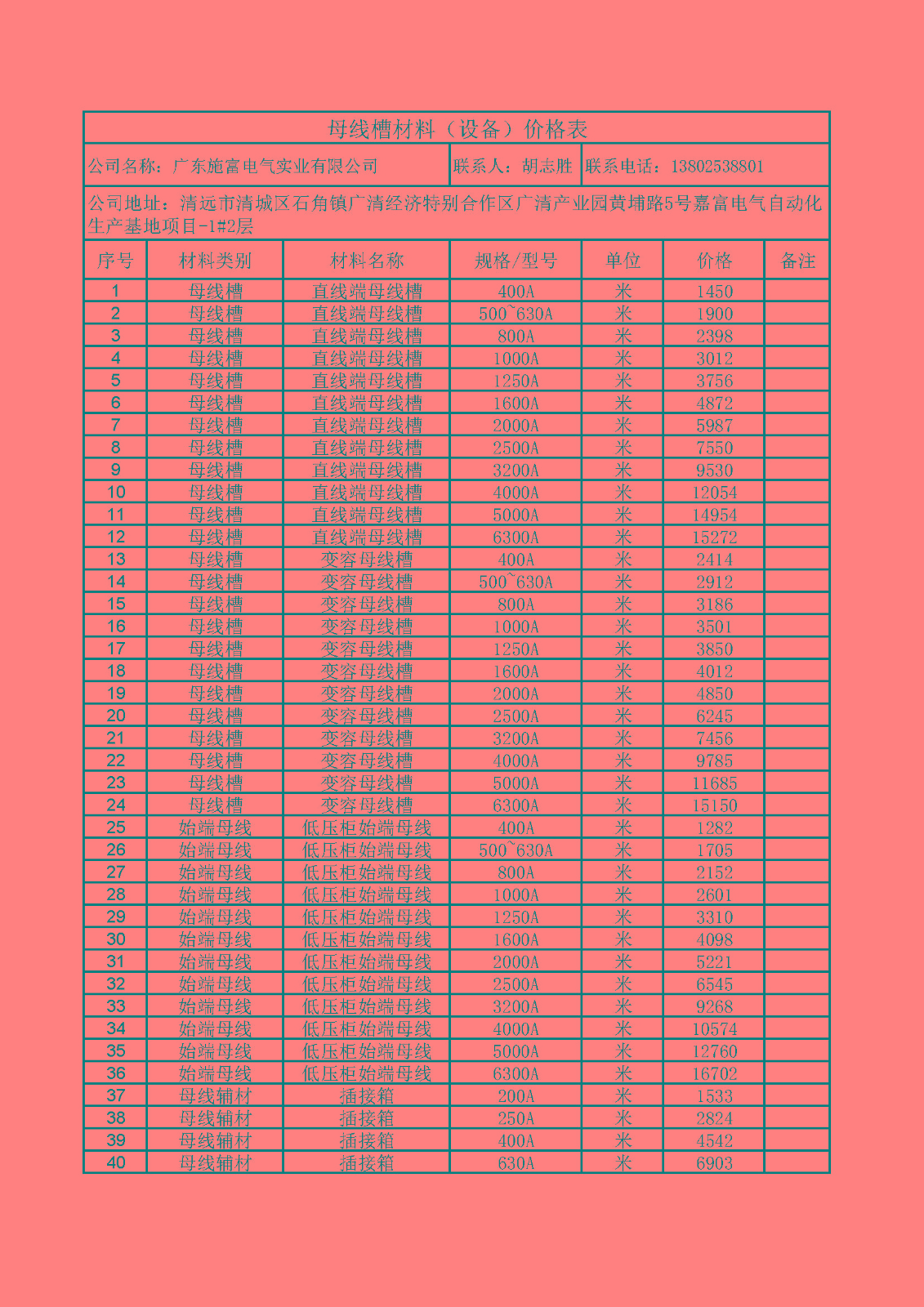 母线槽材料（设备）价格表

公司名称：广东施富电气实业有限公司　联系人：胡志胜　联系电话：13802538801

公司地址：清远市清城区石角镇广清经济特别合作区广清产业园黄埔路5号嘉富电气自动化生产基地项目-1#2层

| 序号 | 材料类别 | 材料名称 | 规格/型号 | 单位 | 价格 | 备注 |
|---|---|---|---|---|---|---|
| 1 | 母线槽 | 直线端母线槽 | 400A | 米 | 1450 | |
| 2 | 母线槽 | 直线端母线槽 | 500~630A | 米 | 1900 | |
| 3 | 母线槽 | 直线端母线槽 | 800A | 米 | 2398 | |
| 4 | 母线槽 | 直线端母线槽 | 1000A | 米 | 3012 | |
| 5 | 母线槽 | 直线端母线槽 | 1250A | 米 | 3756 | |
| 6 | 母线槽 | 直线端母线槽 | 1600A | 米 | 4872 | |
| 7 | 母线槽 | 直线端母线槽 | 2000A | 米 | 5987 | |
| 8 | 母线槽 | 直线端母线槽 | 2500A | 米 | 7550 | |
| 9 | 母线槽 | 直线端母线槽 | 3200A | 米 | 9530 | |
| 10 | 母线槽 | 直线端母线槽 | 4000A | 米 | 12054 | |
| 11 | 母线槽 | 直线端母线槽 | 5000A | 米 | 14954 | |
| 12 | 母线槽 | 直线端母线槽 | 6300A | 米 | 15272 | |
| 13 | 母线槽 | 变容母线槽 | 400A | 米 | 2414 | |
| 14 | 母线槽 | 变容母线槽 | 500~630A | 米 | 2912 | |
| 15 | 母线槽 | 变容母线槽 | 800A | 米 | 3186 | |
| 16 | 母线槽 | 变容母线槽 | 1000A | 米 | 3501 | |
| 17 | 母线槽 | 变容母线槽 | 1250A | 米 | 3850 | |
| 18 | 母线槽 | 变容母线槽 | 1600A | 米 | 4012 | |
| 19 | 母线槽 | 变容母线槽 | 2000A | 米 | 4850 | |
| 20 | 母线槽 | 变容母线槽 | 2500A | 米 | 6245 | |
| 21 | 母线槽 | 变容母线槽 | 3200A | 米 | 7456 | |
| 22 | 母线槽 | 变容母线槽 | 4000A | 米 | 9785 | |
| 23 | 母线槽 | 变容母线槽 | 5000A | 米 | 11685 | |
| 24 | 母线槽 | 变容母线槽 | 6300A | 米 | 15150 | |
| 25 | 始端母线 | 低压柜始端母线 | 400A | 米 | 1282 | |
| 26 | 始端母线 | 低压柜始端母线 | 500~630A | 米 | 1705 | |
| 27 | 始端母线 | 低压柜始端母线 | 800A | 米 | 2152 | |
| 28 | 始端母线 | 低压柜始端母线 | 1000A | 米 | 2601 | |
| 29 | 始端母线 | 低压柜始端母线 | 1250A | 米 | 3310 | |
| 30 | 始端母线 | 低压柜始端母线 | 1600A | 米 | 4098 | |
| 31 | 始端母线 | 低压柜始端母线 | 2000A | 米 | 5221 | |
| 32 | 始端母线 | 低压柜始端母线 | 2500A | 米 | 6545 | |
| 33 | 始端母线 | 低压柜始端母线 | 3200A | 米 | 9268 | |
| 34 | 始端母线 | 低压柜始端母线 | 4000A | 米 | 10574 | |
| 35 | 始端母线 | 低压柜始端母线 | 5000A | 米 | 12760 | |
| 36 | 始端母线 | 低压柜始端母线 | 6300A | 米 | 16702 | |
| 37 | 母线辅材 | 插接箱 | 200A | 米 | 1533 | |
| 38 | 母线辅材 | 插接箱 | 250A | 米 | 2824 | |
| 39 | 母线辅材 | 插接箱 | 400A | 米 | 4542 | |
| 40 | 母线辅材 | 插接箱 | 630A | 米 | 6903 | |